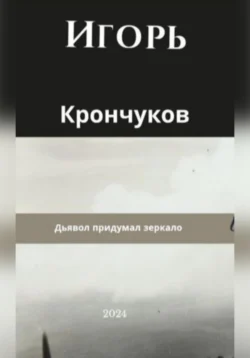 Игорь

Крончуков

Дьявол придумал зеркало

2024